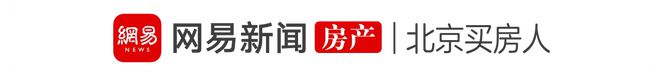 網易
NEWS
网易新闻 房产 | 北京买房人